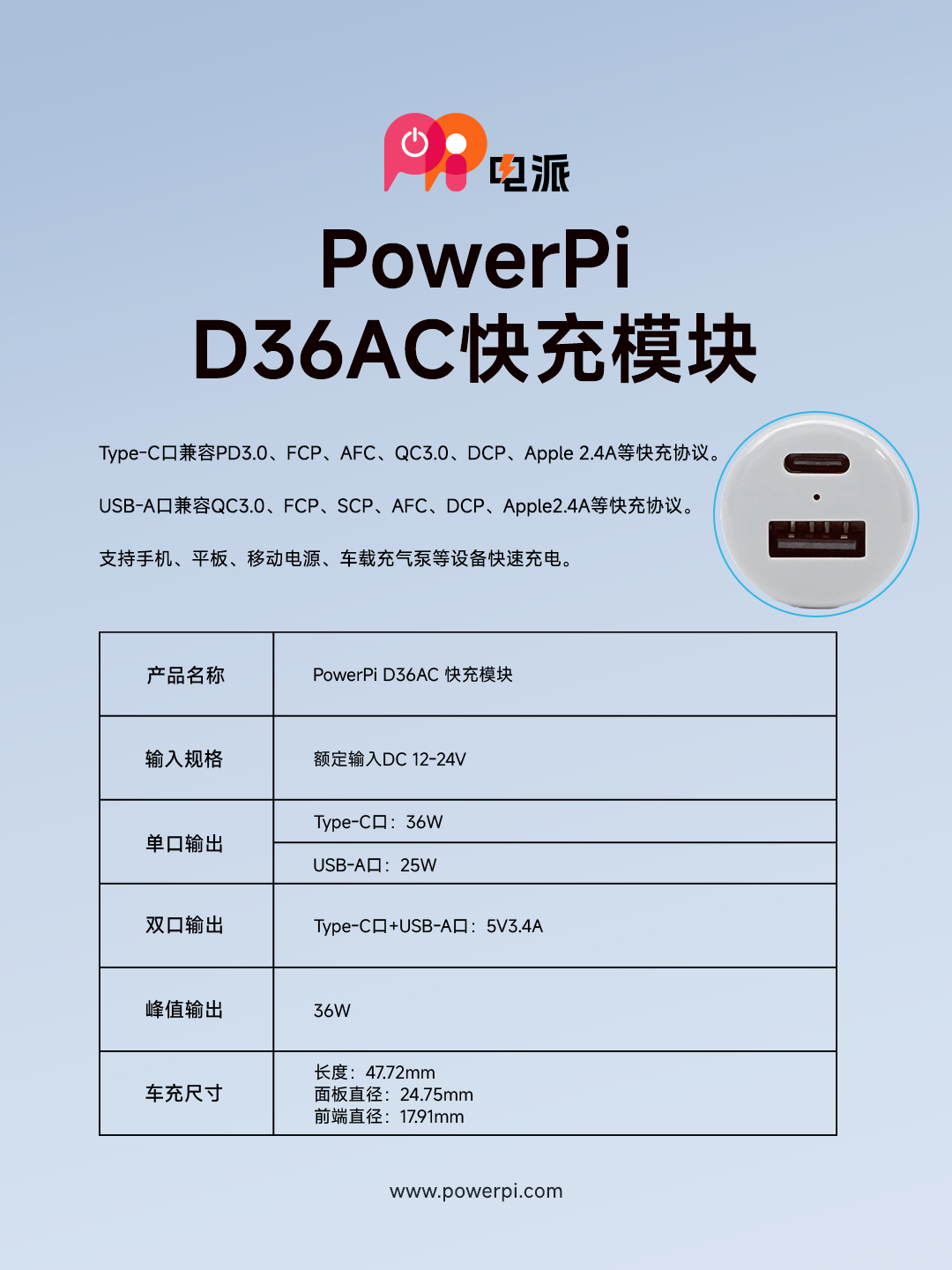 电派

PowerPi
D36AC快充模块

Type-C口兼容PD3.0、FCP、AFC、QC3.0、DCP、Apple 2.4A等快充协议。

USB-A口兼容QC3.0、FCP、SCP、AFC、DCP、Apple2.4A等快充协议。

支持手机、平板、移动电源、车载充气泵等设备快速充电。

| 产品名称 | PowerPi D36AC 快充模块 |
|---|---|
| 输入规格 | 额定输入DC 12-24V |
| 单口输出 | Type-C口：36W |
| | USB-A口：25W |
| 双口输出 | Type-C口+USB-A口：5V3.4A |
| 峰值输出 | 36W |
| 车充尺寸 | 长度：47.72mm 面板直径：24.75mm 前端直径：17.91mm |

www.powerpi.com